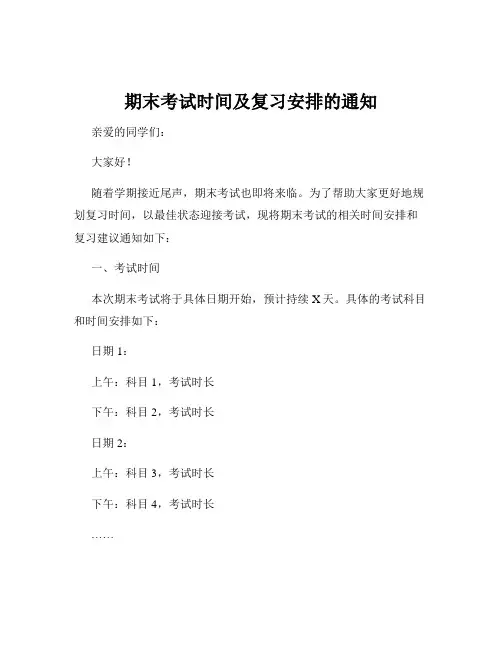 期末考试时间及复习安排的通知

亲爱的同学们：

大家好！

随着学期接近尾声，期末考试也即将来临。为了帮助大家更好地规划复习时间，以最佳状态迎接考试，现将期末考试的相关时间安排和复习建议通知如下：

一、考试时间

本次期末考试将于具体日期开始，预计持续 X 天。具体的考试科目和时间安排如下：

日期 1：

上午：科目 1，考试时长

下午：科目 2，考试时长

日期 2：

上午：科目 3，考试时长

下午：科目 4，考试时长

……